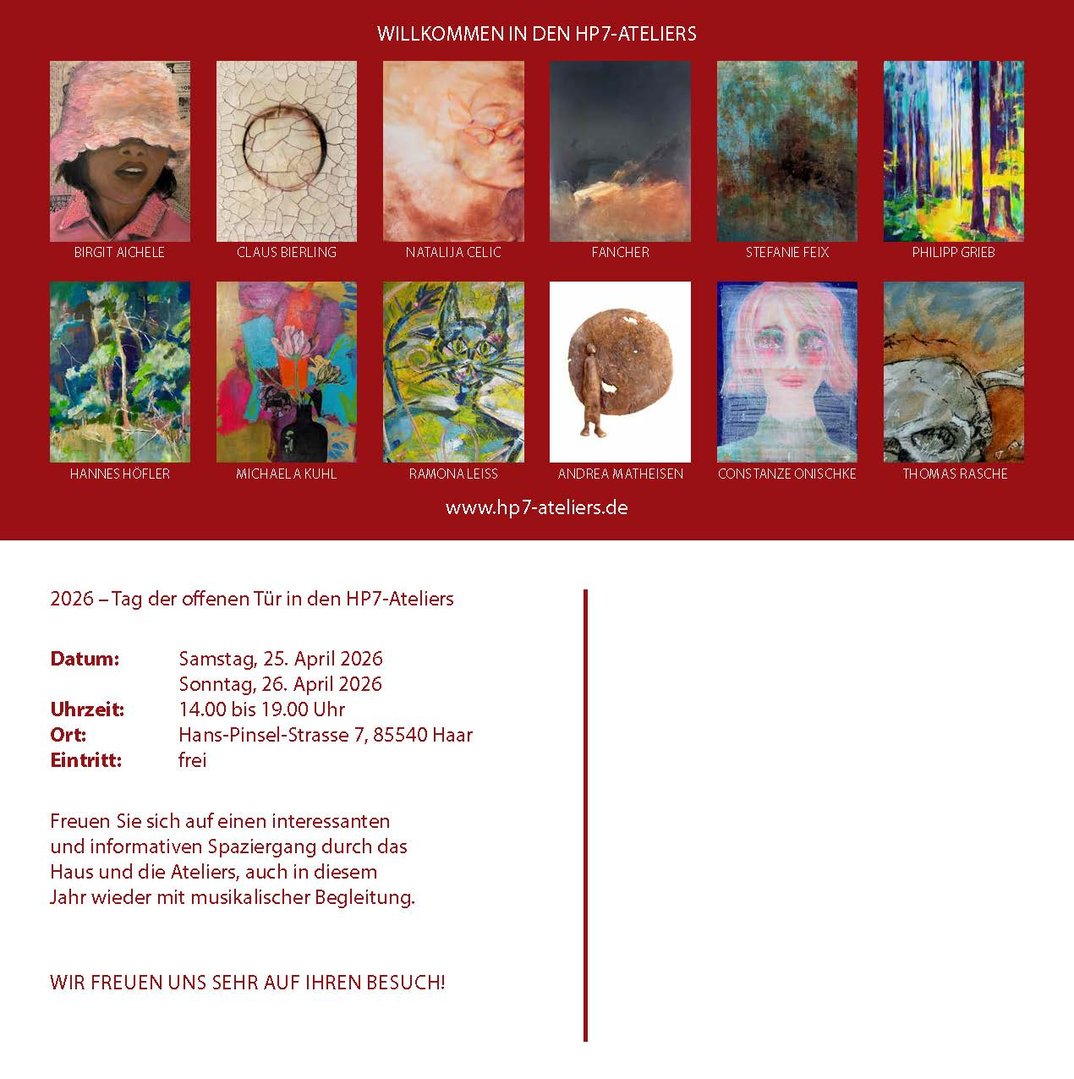 WILLKOMMEN IN DEN HP7-ATELIERS

BIRGIT AICHELE

CLAUS BIERLING

NATALIJA CELIC

FANCHER

STEFANIE FEIX

PHILIPP GRIEB

HANNES HÖFLER

MICHAELA KUHL

RAMONA LEISS

ANDREA MATHEISEN

CONSTANZE ONISCHKE

THOMAS RASCHE

www.hp7-ateliers.de

2026 – Tag der offenen Tür in den HP7-Ateliers

Datum: Samstag, 25. April 2026
Sonntag, 26. April 2026
Uhrzeit: 14.00 bis 19.00 Uhr
Ort: Hans-Pinsel-Strasse 7, 85540 Haar
Eintritt: frei

Freuen Sie sich auf einen interessanten und informativen Spaziergang durch das Haus und die Ateliers, auch in diesem Jahr wieder mit musikalischer Begleitung.

WIR FREUEN UNS SEHR AUF IHREN BESUCH!